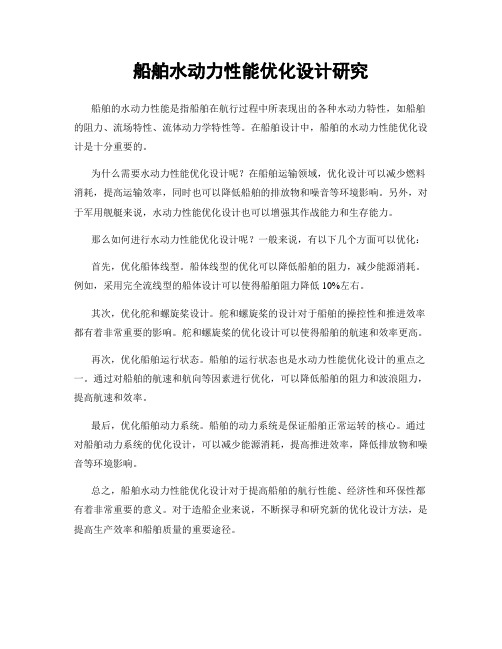 船舶水动力性能优化设计研究

船舶的水动力性能是指船舶在航行过程中所表现出的各种水动力特性，如船舶的阻力、流场特性、流体动力学特性等。在船舶设计中，船舶的水动力性能优化设计是十分重要的。

为什么需要水动力性能优化设计呢？在船舶运输领域，优化设计可以减少燃料消耗，提高运输效率，同时也可以降低船舶的排放物和噪音等环境影响。另外，对于军用舰艇来说，水动力性能优化设计也可以增强其作战能力和生存能力。

那么如何进行水动力性能优化设计呢？一般来说，有以下几个方面可以优化：

首先，优化船体线型。船体线型的优化可以降低船舶的阻力，减少能源消耗。例如，采用完全流线型的船体设计可以使得船舶阻力降低 10%左右。

其次，优化舵和螺旋桨设计。舵和螺旋桨的设计对于船舶的操控性和推进效率都有着非常重要的影响。舵和螺旋桨的优化设计可以使得船舶的航速和效率更高。

再次，优化船舶运行状态。船舶的运行状态也是水动力性能优化设计的重点之一。通过对船舶的航速和航向等因素进行优化，可以降低船舶的阻力和波浪阻力，提高航速和效率。

最后，优化船舶动力系统。船舶的动力系统是保证船舶正常运转的核心。通过对船舶动力系统的优化设计，可以减少能源消耗，提高推进效率，降低排放物和噪音等环境影响。

总之，船舶水动力性能优化设计对于提高船舶的航行性能、经济性和环保性都有着非常重要的意义。对于造船企业来说，不断探寻和研究新的优化设计方法，是提高生产效率和船舶质量的重要途径。